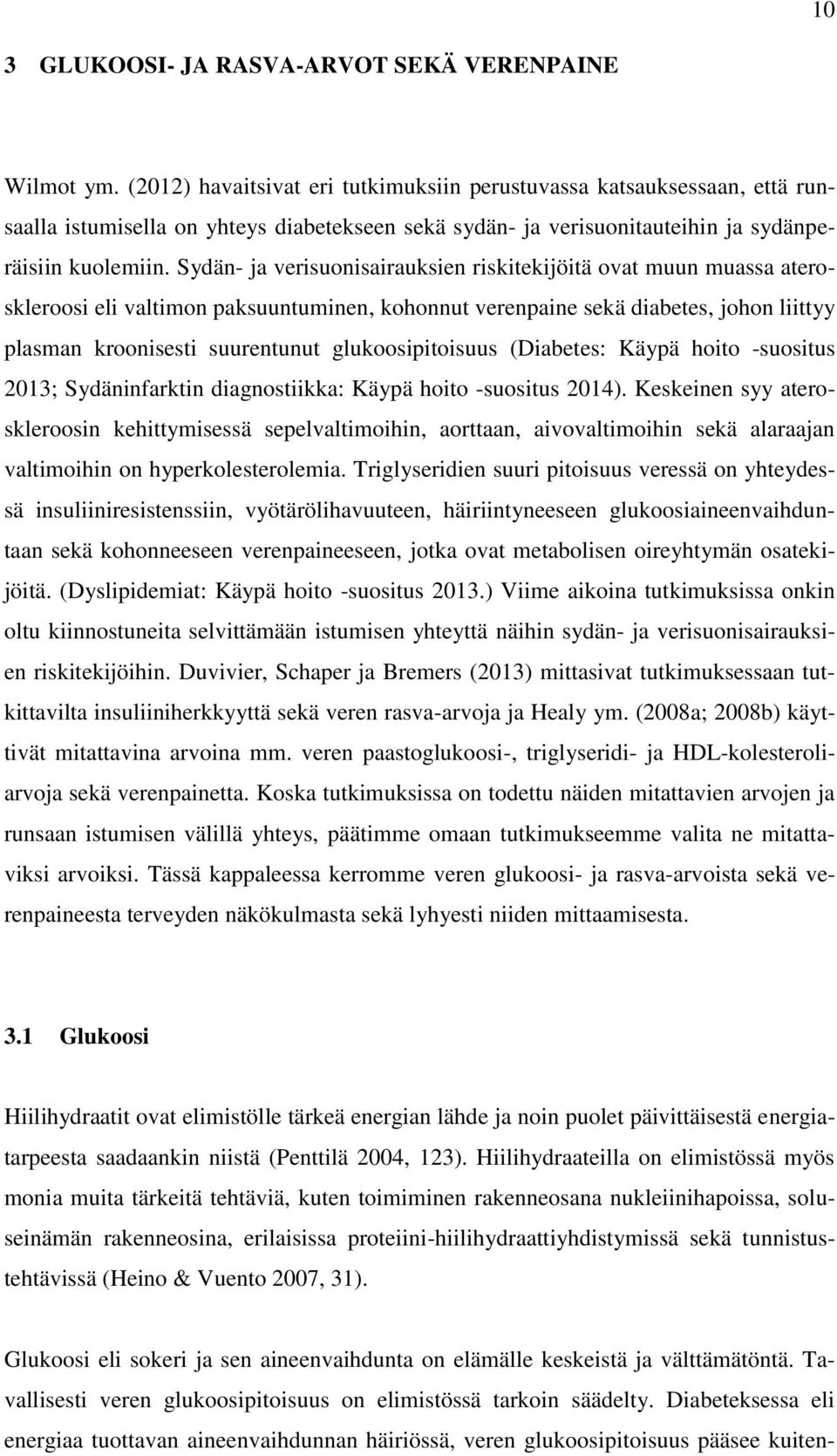 10

3 GLUKOOSI- JA RASVA-ARVOT SEKÄ VERENPAINE

Wilmot ym. (2012) havaitsivat eri tutkimuksiin perustuvassa katsauksessaan, että runsaalla istumisella on yhteys diabetekseen sekä sydän- ja verisuonitauteihin ja sydänperäisiin kuolemiin. Sydän- ja verisuonisairauksien riskitekijöitä ovat muun muassa ateroskleroosi eli valtimon paksuuntuminen, kohonnut verenpaine sekä diabetes, johon liittyy plasman kroonisesti suurentunut glukoosipitoisuus (Diabetes: Käypä hoito -suositus 2013; Sydäninfarktin diagnostiikka: Käypä hoito -suositus 2014). Keskeinen syy ateroskleroosin kehittymisessä sepelvaltimoihin, aorttaan, aivovaltimoihin sekä alaraajan valtimoihin on hyperkolesterolemia. Triglyseridien suuri pitoisuus veressä on yhteydessä insuliiniresistenssiin, vyötärölihavuuteen, häiriintyneeseen glukoosiaineenvaihduntaan sekä kohonneeseen verenpaineeseen, jotka ovat metabolisen oireyhtymän osatekijöitä. (Dyslipidemiat: Käypä hoito -suositus 2013.) Viime aikoina tutkimuksissa onkin oltu kiinnostuneita selvittämään istumisen yhteyttä näihin sydän- ja verisuonisairauksien riskitekijöihin. Duvivier, Schaper ja Bremers (2013) mittasivat tutkimuksessaan tutkittavilta insuliiniherkkyyttä sekä veren rasva-arvoja ja Healy ym. (2008a; 2008b) käyttivät mitattavina arvoina mm. veren paastoglukoosi-, triglyseridi- ja HDL-kolesteroliarvoja sekä verenpainetta. Koska tutkimuksissa on todettu näiden mitattavien arvojen ja runsaan istumisen välillä yhteys, päätimme omaan tutkimukseemme valita ne mitattaviksi arvoiksi. Tässä kappaleessa kerromme veren glukoosi- ja rasva-arvoista sekä verenpaineesta terveyden näkökulmasta sekä lyhyesti niiden mittaamisesta.

3.1 Glukoosi

Hiilihydraatit ovat elimistölle tärkeä energian lähde ja noin puolet päivittäisestä energiatarpeesta saadaankin niistä (Penttilä 2004, 123). Hiilihydraateilla on elimistössä myös monia muita tärkeitä tehtäviä, kuten toimiminen rakenneosana nukleiinihapoissa, soluseinämän rakenneosina, erilaisissa proteiini-hiilihydraattiyhdistymissä sekä tunnistustehtävissä (Heino & Vuento 2007, 31).

Glukoosi eli sokeri ja sen aineenvaihdunta on elämälle keskeistä ja välttämätöntä. Tavallisesti veren glukoosipitoisuus on elimistössä tarkoin säädelty. Diabeteksessa eli energiaa tuottavan aineenvaihdunnan häiriössä, veren glukoosipitoisuus pääsee kuiten-